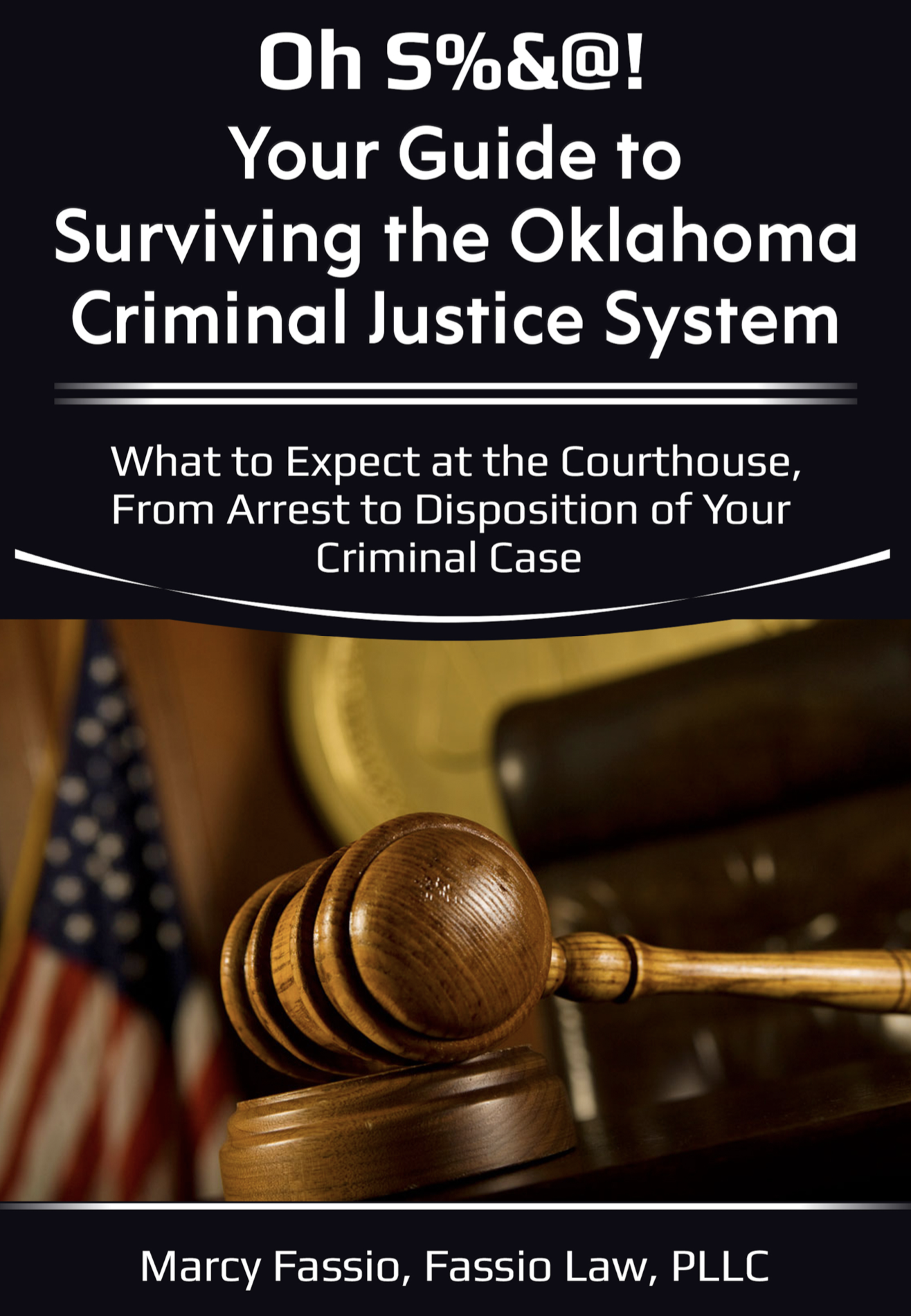 Oh S%&@!
Your Guide to Surviving the Oklahoma Criminal Justice System

What to Expect at the Courthouse, From Arrest to Disposition of Your Criminal Case

Marcy Fassio, Fassio Law, PLLC